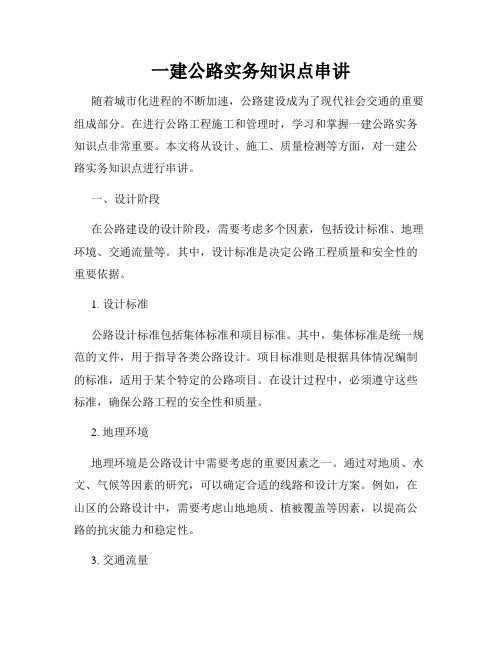 一建公路实务知识点串讲

随着城市化进程的不断加速，公路建设成为了现代社会交通的重要组成部分。在进行公路工程施工和管理时，学习和掌握一建公路实务知识点非常重要。本文将从设计、施工、质量检测等方面，对一建公路实务知识点进行串讲。

一、设计阶段

在公路建设的设计阶段，需要考虑多个因素，包括设计标准、地理环境、交通流量等。其中，设计标准是决定公路工程质量和安全性的重要依据。

1. 设计标准

公路设计标准包括集体标准和项目标准。其中，集体标准是统一规范的文件，用于指导各类公路设计。项目标准则是根据具体情况编制的标准，适用于某个特定的公路项目。在设计过程中，必须遵守这些标准，确保公路工程的安全性和质量。

2. 地理环境

地理环境是公路设计中需要考虑的重要因素之一。通过对地质、水文、气候等因素的研究，可以确定合适的线路和设计方案。例如，在山区的公路设计中，需要考虑山地地质、植被覆盖等因素，以提高公路的抗灾能力和稳定性。

3. 交通流量